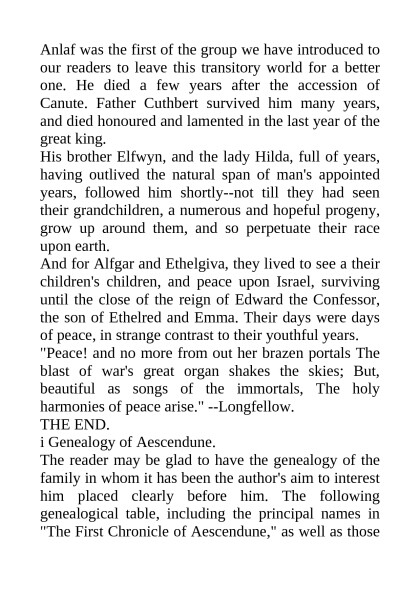 Anlaf was the first of the group we have introduced to our readers to leave this transitory world for a better one. He died a few years after the accession of Canute. Father Cuthbert survived him many years, and died honoured and lamented in the last year of the great king.
His brother Elfwyn, and the lady Hilda, full of years, having outlived the natural span of man's appointed years, followed him shortly--not till they had seen their grandchildren, a numerous and hopeful progeny, grow up around them, and so perpetuate their race upon earth.
And for Alfgar and Ethelgiva, they lived to see a their children's children, and peace upon Israel, surviving until the close of the reign of Edward the Confessor, the son of Ethelred and Emma. Their days were days of peace, in strange contrast to their youthful years.
"Peace! and no more from out her brazen portals The blast of war's great organ shakes the skies; But, beautiful as songs of the immortals, The holy harmonies of peace arise." --Longfellow.
THE END.
i Genealogy of Aescendune.
The reader may be glad to have the genealogy of the family in whom it has been the author's aim to interest him placed clearly before him. The following genealogical table, including the principal names in "The First Chronicle of Aescendune," as well as those